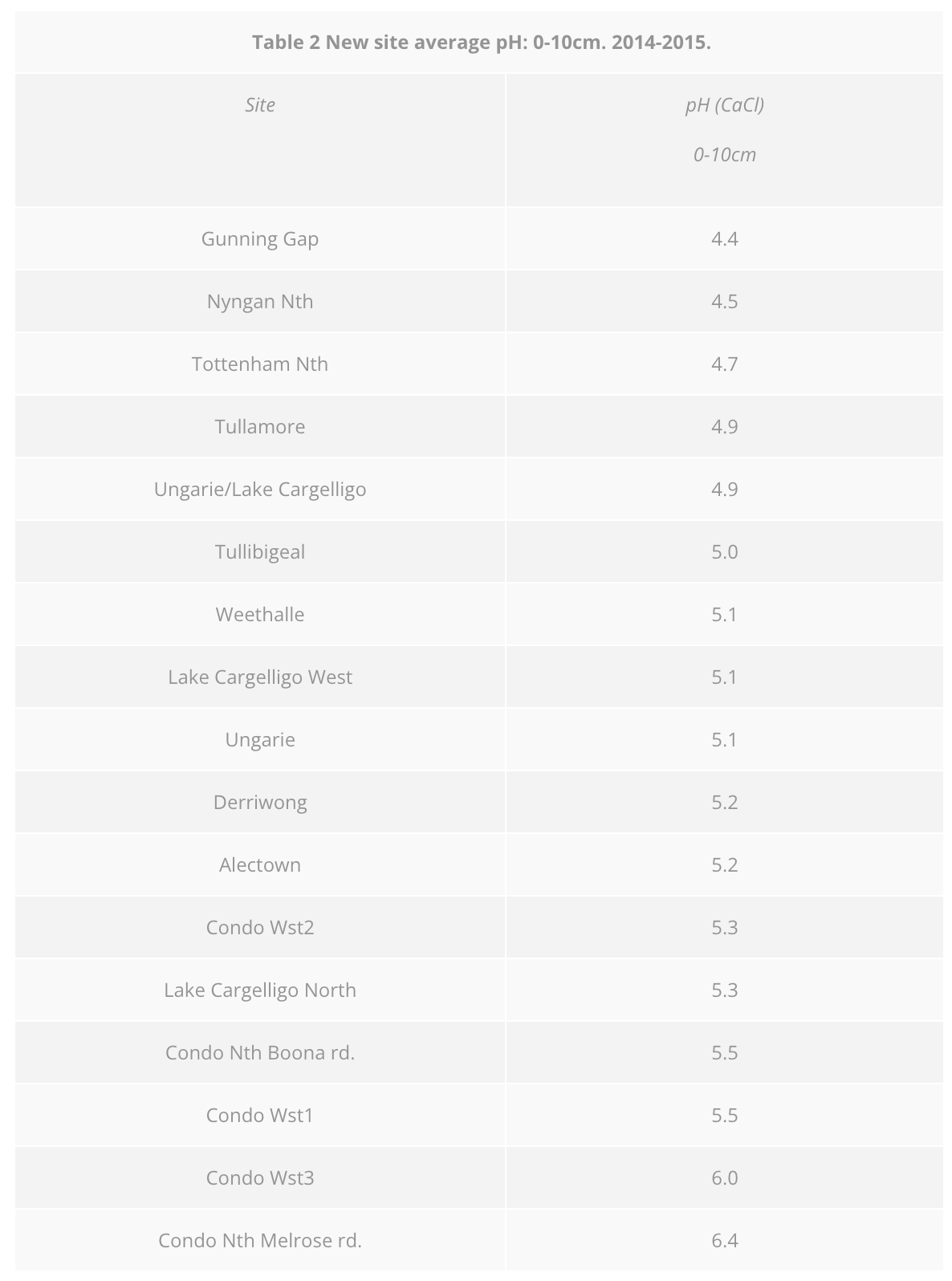 Table 2 New site average pH: 0-10cm. 2014-2015.

| Site | pH (CaCl) 0-10cm |
|---|---|
| Gunning Gap | 4.4 |
| Nyngan Nth | 4.5 |
| Tottenham Nth | 4.7 |
| Tullamore | 4.9 |
| Ungarie/Lake Cargelligo | 4.9 |
| Tullibigeal | 5.0 |
| Weethalle | 5.1 |
| Lake Cargelligo West | 5.1 |
| Ungarie | 5.1 |
| Derriwong | 5.2 |
| Alectown | 5.2 |
| Condo Wst2 | 5.3 |
| Lake Cargelligo North | 5.3 |
| Condo Nth Boona rd. | 5.5 |
| Condo Wst1 | 5.5 |
| Condo Wst3 | 6.0 |
| Condo Nth Melrose rd. | 6.4 |